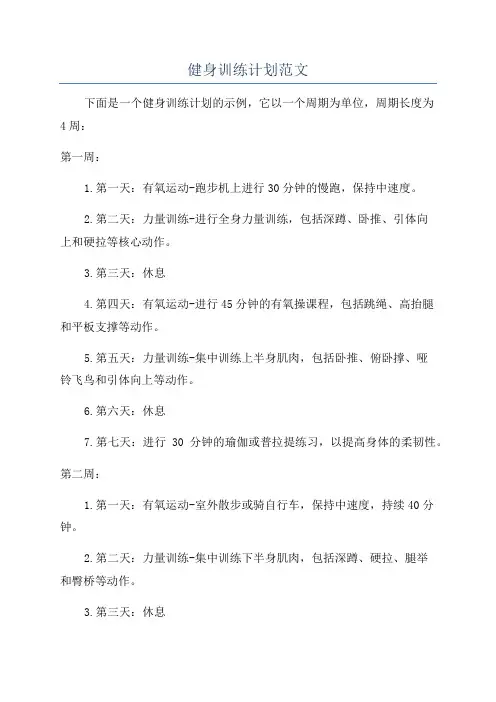 健身训练计划范文

下面是一个健身训练计划的示例，它以一个周期为单位，周期长度为4周：

第一周：

1.第一天：有氧运动-跑步机上进行30分钟的慢跑，保持中速度。

2.第二天：力量训练-进行全身力量训练，包括深蹲、卧推、引体向上和硬拉等核心动作。

3.第三天：休息

4.第四天：有氧运动-进行45分钟的有氧操课程，包括跳绳、高抬腿和平板支撑等动作。

5.第五天：力量训练-集中训练上半身肌肉，包括卧推、俯卧撑、哑铃飞鸟和引体向上等动作。

6.第六天：休息

7.第七天：进行 30 分钟的瑜伽或普拉提练习，以提高身体的柔韧性。

第二周：

1.第一天：有氧运动-室外散步或骑自行车，保持中速度，持续40分钟。

2.第二天：力量训练-集中训练下半身肌肉，包括深蹲、硬拉、腿举和臀桥等动作。

3.第三天：休息